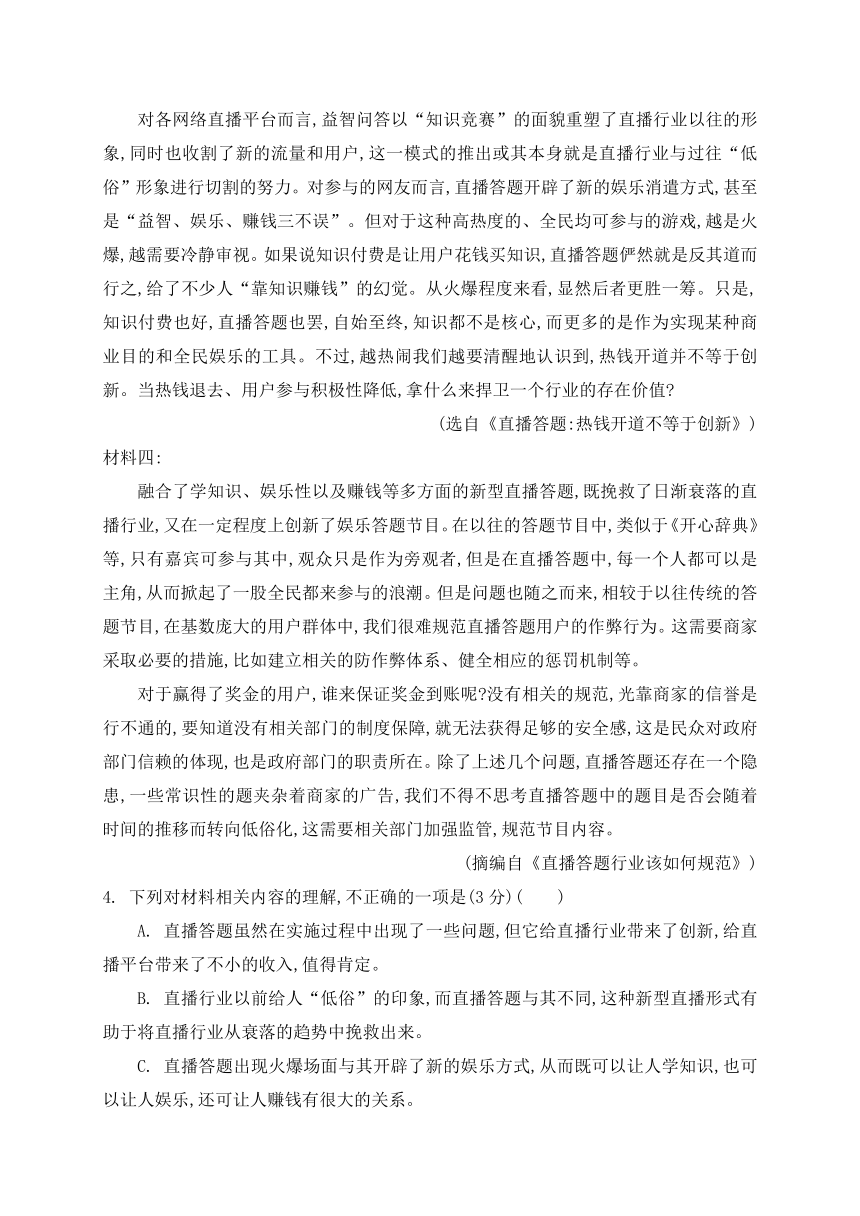 对各网络直播平台而言,益智问答以“知识竞赛”的面貌重塑了直播行业以往的形象,同时也收割了新的流量和用户,这一模式的推出或其本身就是直播行业与过往“低俗”形象进行切割的努力。对参与的网友而言,直播答题开辟了新的娱乐消遣方式,甚至是“益智、娱乐、赚钱三不误”。但对于这种高热度的、全民均可参与的游戏,越是火爆,越需要冷静审视。如果说知识付费是让用户花钱买知识,直播答题俨然就是反其道而行之,给了不少人“靠知识赚钱”的幻觉。从火爆程度来看,显然后者更胜一筹。只是,知识付费也好,直播答题也罢,自始至终,知识都不是核心,而更多的是作为实现某种商业目的和全民娱乐的工具。不过,越热闹我们越要清醒地认识到,热钱开道并不等于创新。当热钱退去、用户参与积极性降低,拿什么来捍卫一个行业的存在价值?

(选自《直播答题:热钱开道不等于创新》)

材料四:

融合了学知识、娱乐性以及赚钱等多方面的新型直播答题,既挽救了日渐衰落的直播行业,又在一定程度上创新了娱乐答题节目。在以往的答题节目中,类似于《开心辞典》等,只有嘉宾可参与其中,观众只是作为旁观者,但是在直播答题中,每一个人都可以是主角,从而掀起了一股全民都来参与的浪潮。但是问题也随之而来,相较于以往传统的答题节目,在基数庞大的用户群体中,我们很难规范直播答题用户的作弊行为。这需要商家采取必要的措施,比如建立相关的防作弊体系、健全相应的惩罚机制等。

对于赢得了奖金的用户,谁来保证奖金到账呢?没有相关的规范,光靠商家的信誉是行不通的,要知道没有相关部门的制度保障,就无法获得足够的安全感,这是民众对政府部门信赖的体现,也是政府部门的职责所在。除了上述几个问题,直播答题还存在一个隐患,一些常识性的题夹杂着商家的广告,我们不得不思考直播答题中的题目是否会随着时间的推移而转向低俗化,这需要相关部门加强监管,规范节目内容。

(摘编自《直播答题行业该如何规范》)

4. 下列对材料相关内容的理解,不正确的一项是(3 分)(    )

A. 直播答题虽然在实施过程中出现了一些问题,但它给直播行业带来了创新,给直播平台带来了不小的收入,值得肯定。

B. 直播行业以前给人“低俗”的印象,而直播答题与其不同,这种新型直播形式有助于将直播行业从衰落的趋势中挽救出来。

C. 直播答题出现火爆场面与其开辟了新的娱乐方式,从而既可以让人学知识,也可以让人娱乐,还可让人赚钱有很大的关系。